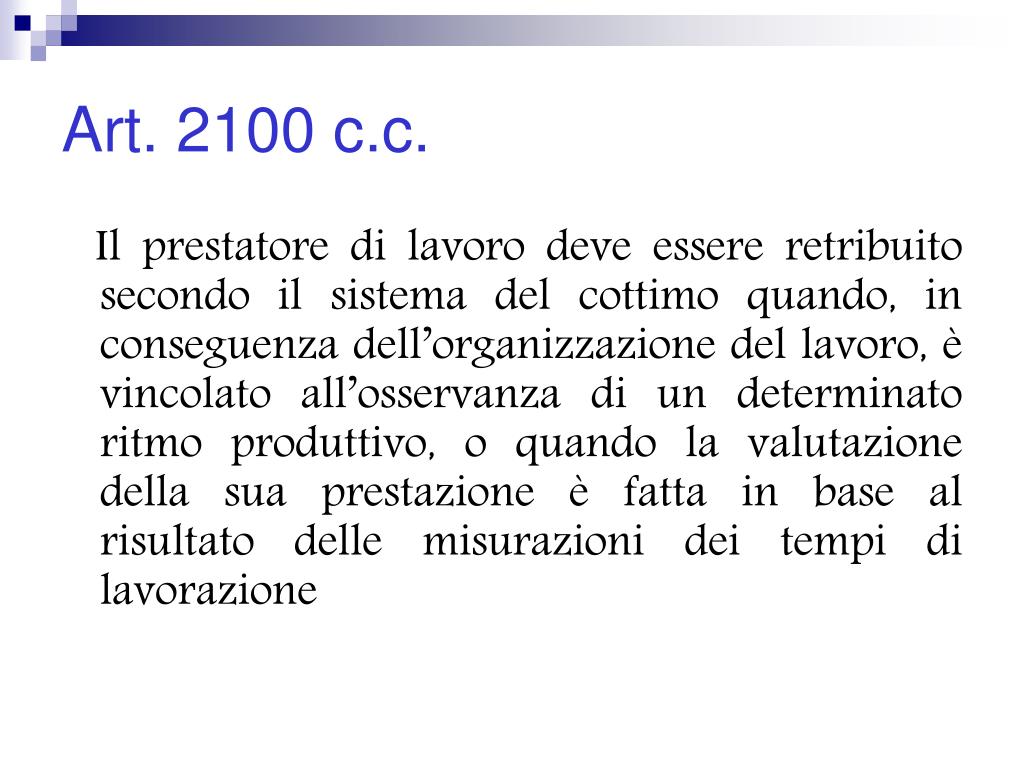 Art. 2100 c.c.

Il prestatore di lavoro deve essere retribuito secondo il sistema del cottimo quando, in conseguenza dell'organizzazione del lavoro, è vincolato all'osservanza di un determinato ritmo produttivo, o quando la valutazione della sua prestazione è fatta in base al risultato delle misurazioni dei tempi di lavorazione